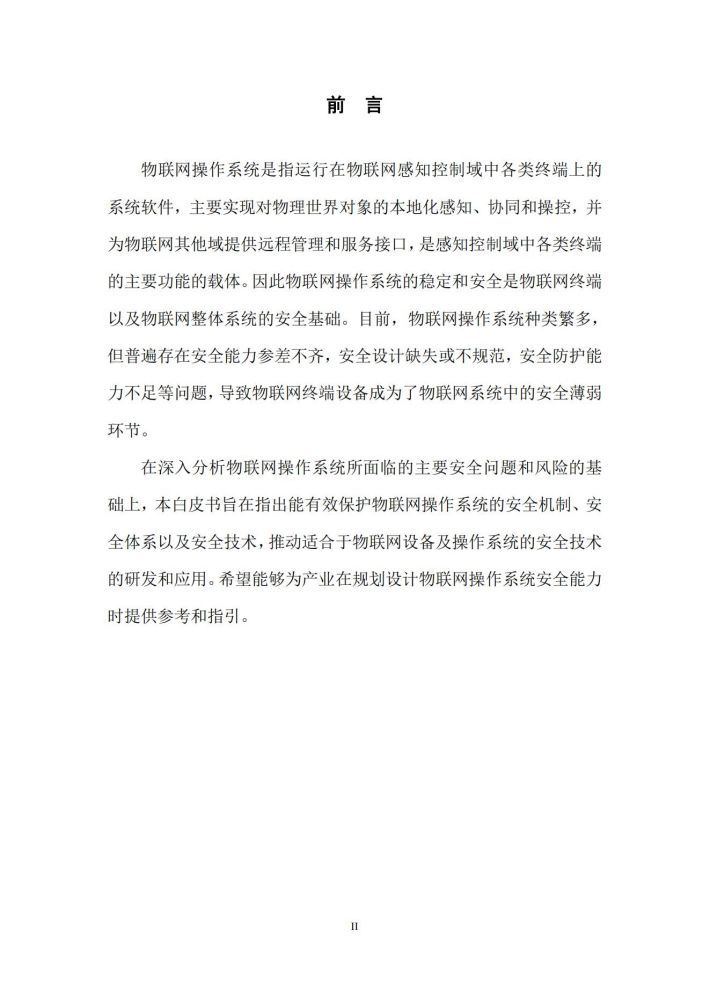 前 言

物联网操作系统是指运行在物联网感知控制域中各类终端上的系统软件，主要实现对物理世界对象的本地化感知、协同和操控，并为物联网其他域提供远程管理和服务接口，是感知控制域中各类终端的主要功能的载体。因此物联网操作系统的稳定和安全是物联网终端以及物联网整体系统的安全基础。目前，物联网操作系统种类繁多，但普遍存在安全能力参差不齐，安全设计缺失或不规范，安全防护能力不足等问题，导致物联网终端设备成为了物联网系统中的安全薄弱环节。

在深入分析物联网操作系统所面临的主要安全问题和风险的基础上，本白皮书旨在指出能有效保护物联网操作系统的安全机制、安全体系以及安全技术，推动适合于物联网设备及操作系统的安全技术的研发和应用。希望能够为产业在规划设计物联网操作系统安全能力时提供参考和指引。

II